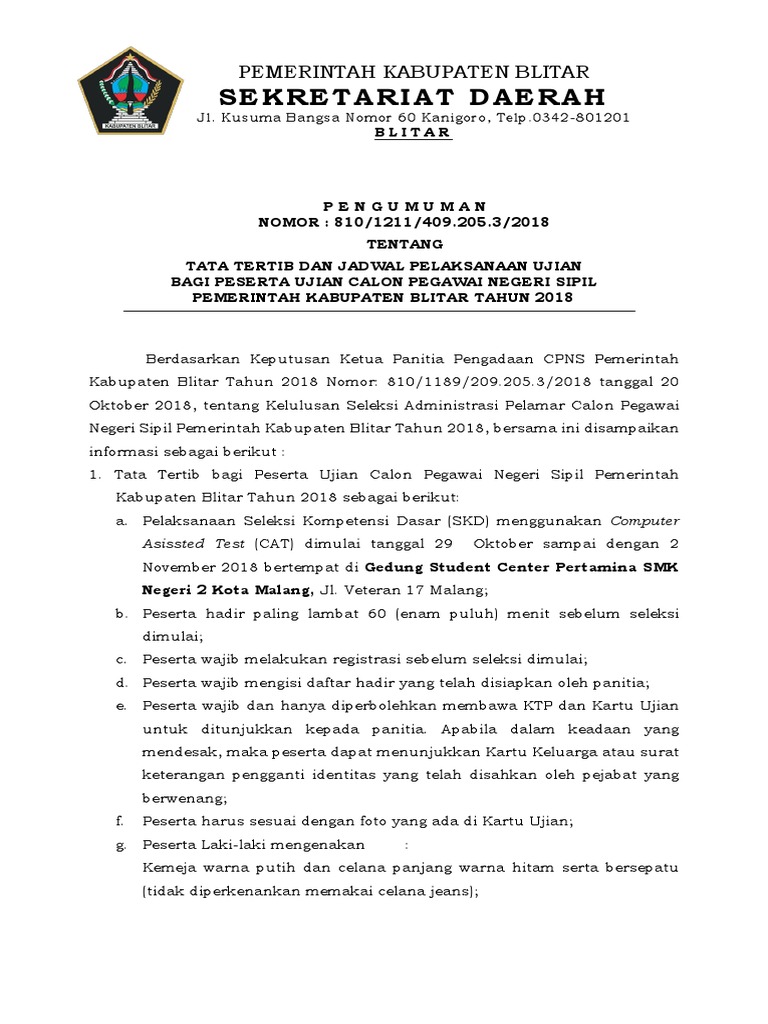 KABUPATEN BLITAR

PEMERINTAH KABUPATEN BLITAR
SEKRETARIAT DAERAH
Jl. Kusuma Bangsa Nomor 60 Kanigoro, Telp.0342-801201
BLITAR

PENGUMUMAN
NOMOR : 810/1211/409.205.3/2018
TENTANG
TATA TERTIB DAN JADWAL PELAKSANAAN UJIAN BAGI PESERTA UJIAN CALON PEGAWAI NEGERI SIPIL PEMERINTAH KABUPATEN BLITAR TAHUN 2018

Berdasarkan Keputusan Ketua Panitia Pengadaan CPNS Pemerintah Kabupaten Blitar Tahun 2018 Nomor: 810/1189/209.205.3/2018 tanggal 20 Oktober 2018, tentang Kelulusan Seleksi Administrasi Pelamar Calon Pegawai Negeri Sipil Pemerintah Kabupaten Blitar Tahun 2018, bersama ini disampaikan informasi sebagai berikut :

1. Tata Tertib bagi Peserta Ujian Calon Pegawai Negeri Sipil Pemerintah Kabupaten Blitar Tahun 2018 sebagai berikut:
a. Pelaksanaan Seleksi Kompetensi Dasar (SKD) menggunakan Computer Asissted Test (CAT) dimulai tanggal 29 Oktober sampai dengan 2 November 2018 bertempat di Gedung Student Center Pertamina SMK Negeri 2 Kota Malang, Jl. Veteran 17 Malang;
b. Peserta hadir paling lambat 60 (enam puluh) menit sebelum seleksi dimulai;
c. Peserta wajib melakukan registrasi sebelum seleksi dimulai;
d. Peserta wajib mengisi daftar hadir yang telah disiapkan oleh panitia;
e. Peserta wajib dan hanya diperbolehkan membawa KTP dan Kartu Ujian untuk ditunjukkan kepada panitia. Apabila dalam keadaan yang mendesak, maka peserta dapat menunjukkan Kartu Keluarga atau surat keterangan pengganti identitas yang telah disahkan oleh pejabat yang berwenang;
f. Peserta harus sesuai dengan foto yang ada di Kartu Ujian;
g. Peserta Laki-laki mengenakan :
Kemeja warna putih dan celana panjang warna hitam serta bersepatu (tidak diperkenankan memakai celana jeans);